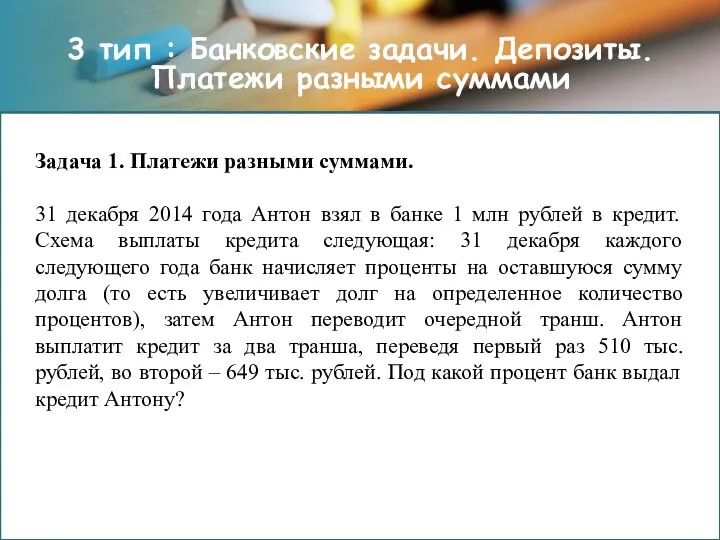 3 тип : Банковские задачи. Депозиты. Платежи разными суммами

Задача 1. Платежи разными суммами.

31 декабря 2014 года Антон взял в банке 1 млн рублей в кредит. Схема выплаты кредита следующая: 31 декабря каждого следующего года банк начисляет проценты на оставшуюся сумму долга (то есть увеличивает долг на определенное количество процентов), затем Антон переводит очередной транш. Антон выплатит кредит за два транша, переведя первый раз 510 тыс. рублей, во второй – 649 тыс. рублей. Под какой процент банк выдал кредит Антону?